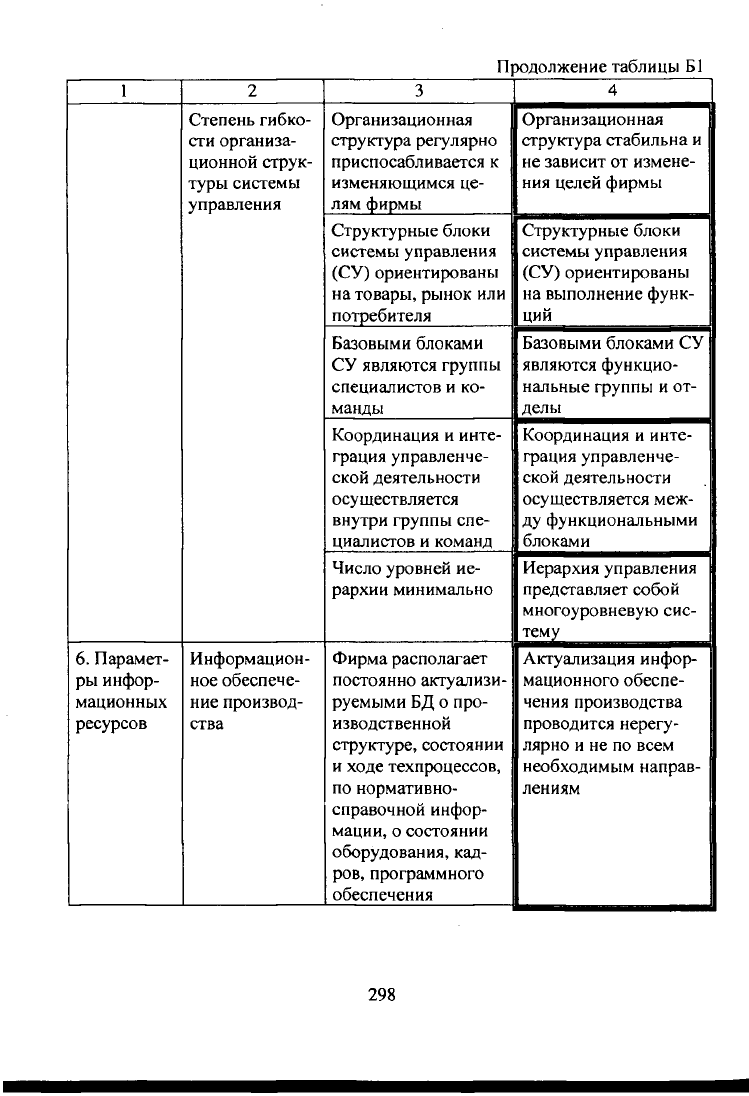 Продолжение таблицы Б1

| 1 | 2 | 3 | 4 |
|---|---|---|---|
| | Степень гибкости организационной структуры системы управления | Организационная структура регулярно приспосабливается к изменяющимся целям фирмы | Организационная структура стабильна и не зависит от изменения целей фирмы |
| | | Структурные блоки системы управления (СУ) ориентированы на товары, рынок или потребителя | Структурные блоки системы управления (СУ) ориентированы на выполнение функций |
| | | Базовыми блоками СУ являются группы специалистов и команды | Базовыми блоками СУ являются функциональные группы и отделы |
| | | Координация и интеграция управленческой деятельности осуществляется внутри группы специалистов и команд | Координация и интеграция управленческой деятельности осуществляется между функциональными блоками |
| | | Число уровней иерархии минимально | Иерархия управления представляет собой многоуровневую систему |
| 6. Параметры информационных ресурсов | Информационное обеспечение производства | Фирма располагает постоянно актуализируемыми БД о производственной структуре, состоянии и ходе техпроцессов, по нормативно-справочной информации, о состоянии оборудования, кадров, программного обеспечения | Актуализация информационного обеспечения производства проводится нерегулярно и не по всем необходимым направлениям |

298